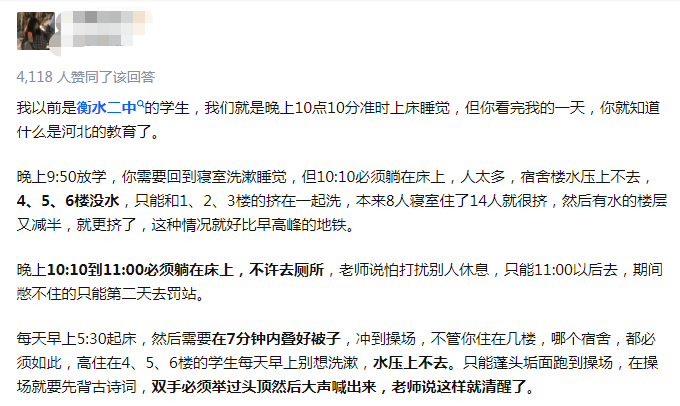 4,118 人赞同了该回答

我以前是衡水二中的学生，我们就是晚上10点10分准时上床睡觉，但你看完我的一天，你就知道什么是河北的教育了。

晚上9:50放学，你需要回到寝室洗漱睡觉，但10:10必须躺在床上，人太多，宿舍楼水压上不去，4、5、6楼没水，只能和1、2、3楼的挤在一起洗，本来8人寝室住了14人就很挤，然后有水的楼层又减半，就更挤了，这种情况就好比早高峰的地铁。

晚上10:10到11:00必须躺在床上，不许去厕所，老师说怕打扰别人休息，只能11:00以后去，期间憋不住的只能第二天去罚站。

每天早上5:30起床，然后需要在7分钟内叠好被子，冲到操场，不管你住在几楼，哪个宿舍，都必须如此，高住在4、5、6楼的学生每天早上别想洗漱，水压上不去。只能蓬头垢面跑到操场，在操场就要先背古诗词，双手必须举过头顶然后大声喊出来，老师说这样就清醒了。